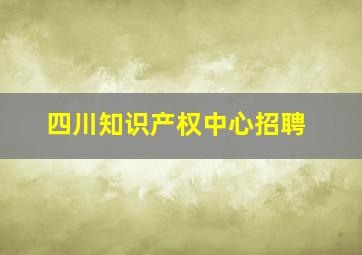 四川知识产权中心招聘